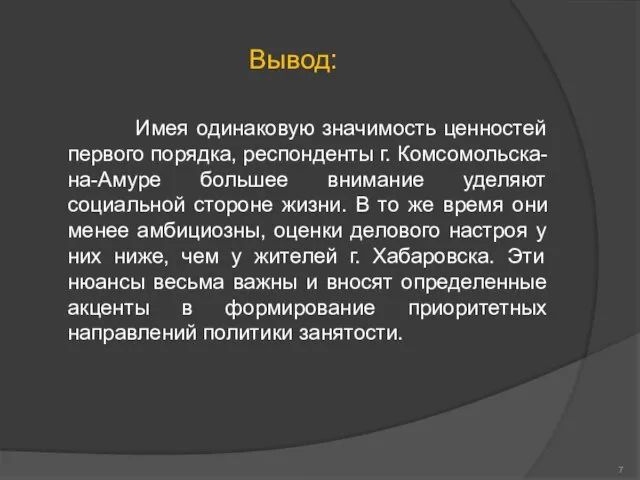 Вывод:

Имея одинаковую значимость ценностей первого порядка, респонденты г. Комсомольска-на-Амуре большее внимание уделяют социальной стороне жизни. В то же время они менее амбициозны, оценки делового настроя у них ниже, чем у жителей г. Хабаровска. Эти нюансы весьма важны и вносят определенные акценты в формирование приоритетных направлений политики занятости.

7